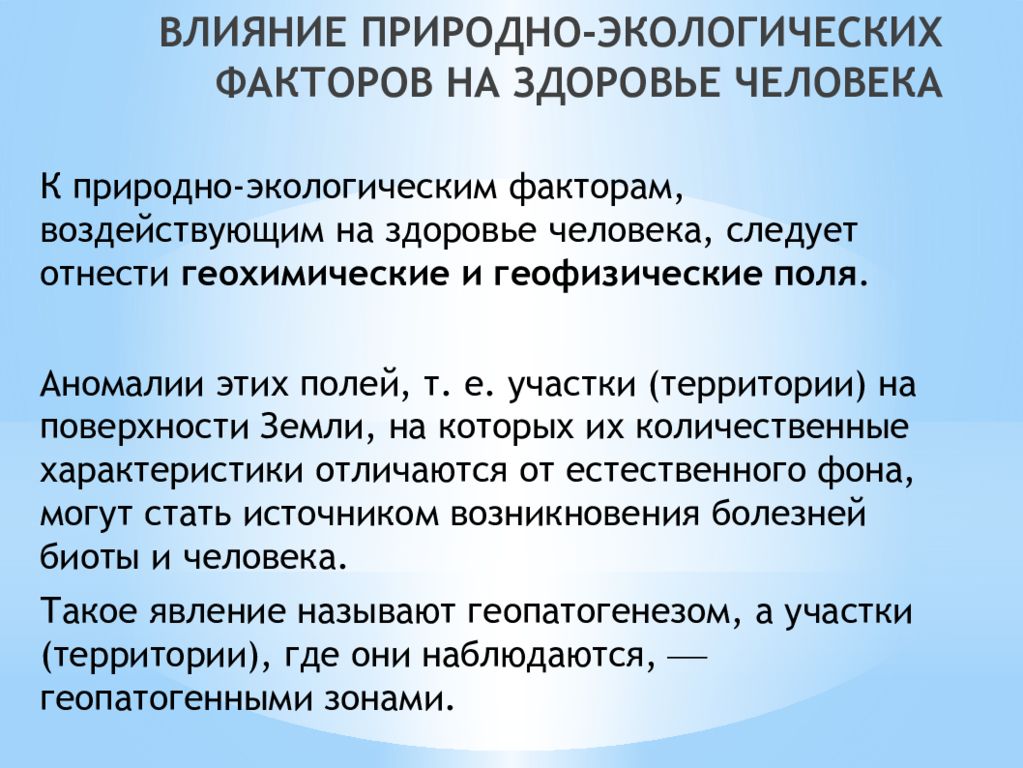 ВЛИЯНИЕ ПРИРОДНО-ЭКОЛОГИЧЕСКИХ ФАКТОРОВ НА ЗДОРОВЬЕ ЧЕЛОВЕКА

К природно-экологическим факторам, воздействующим на здоровье человека, следует отнести геохимические и геофизические поля.

Аномалии этих полей, т. е. участки (территории) на поверхности Земли, на которых их количественные характеристики отличаются от естественного фона, могут стать источником возникновения болезней биоты и человека.

Такое явление называют геопатогенезом, а участки (территории), где они наблюдаются, — геопатогенными зонами.